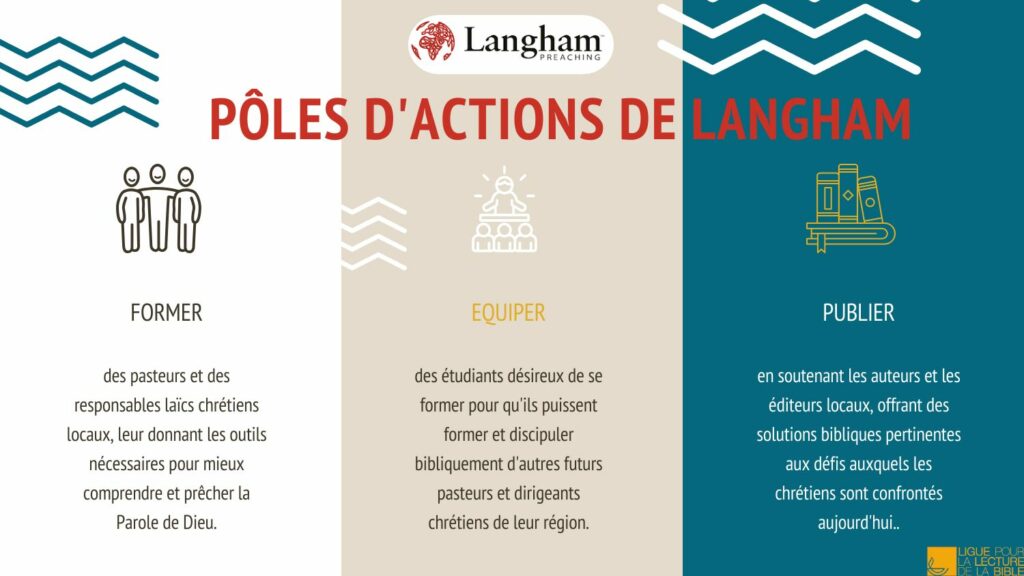 Langham
PREACHING

PÔLES D'ACTIONS DE LANGHAM

FORMER

des pasteurs et des responsables laïcs chrétiens locaux, leur donnant les outils nécessaires pour mieux comprendre et prêcher la Parole de Dieu.

EQUIPER

des étudiants désireux de se former pour qu'ils puissent former et discipuler bibliquement d'autres futurs pasteurs et dirigeants chrétiens de leur région.

PUBLIER

en soutenant les auteurs et les éditeurs locaux, offrant des solutions bibliques pertinentes aux défis auxquels les chrétiens sont confrontés aujourd'hui..

LIGUE POUR LA LECTURE DE LA BIBLE